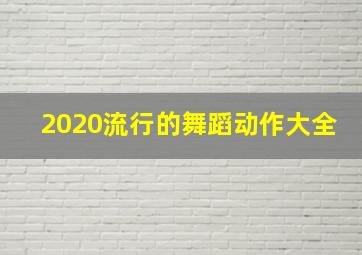 2020流行的舞蹈动作大全